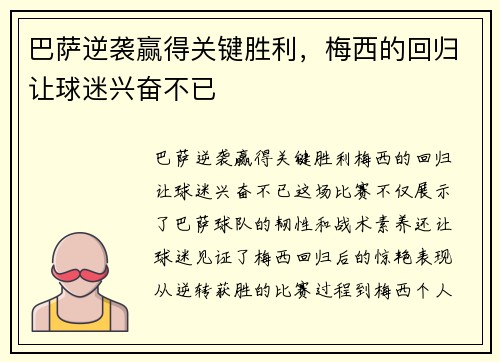 巴萨逆袭赢得关键胜利，梅西的回归让球迷兴奋不已

巴萨逆袭赢得关键胜利梅西的回归让球迷兴奋不已这场比赛不仅展示了巴萨球队的韧性和战术素养还让球迷见证了梅西回归后的惊艳表现从逆转获胜的比赛过程到梅西个人